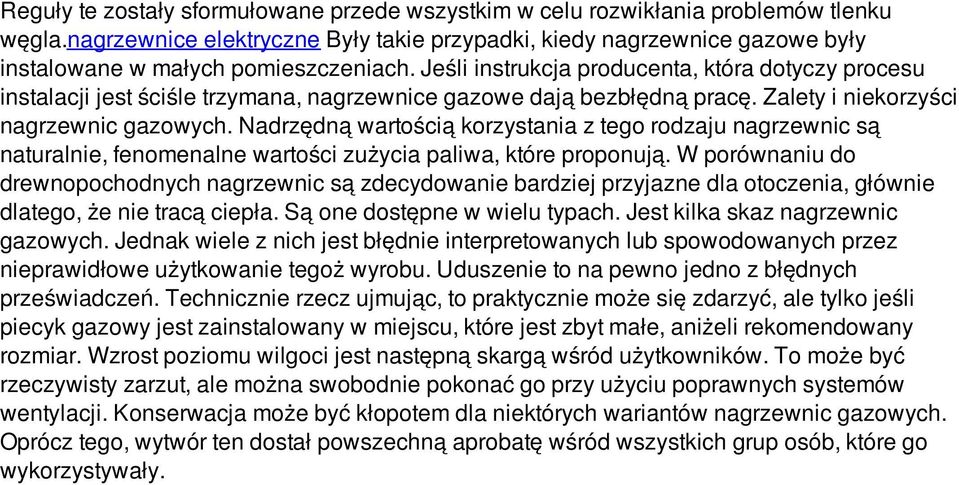 Reguły te zostały sformułowane przede wszystkim w celu rozwikłania problemów tlenku węgla.nagrzewnice elektryczne Były takie przypadki, kiedy nagrzewnice gazowe były instalowane w małych pomieszczeniach. Jeśli instrukcja producenta, która dotyczy procesu instalacji jest ściśle trzymana, nagrzewnice gazowe dają bezbłędną pracę. Zalety i niekorzyści nagrzewnic gazowych. Nadrzędną wartością korzystania z tego rodzaju nagrzewnic są naturalnie, fenomenalne wartości zużycia paliwa, które proponują. W porównaniu do drewnopochodnych nagrzewnic są zdecydowanie bardziej przyjazne dla otoczenia, głównie dlatego, że nie tracą ciepła. Są one dostępne w wielu typach. Jest kilka skaz nagrzewnic gazowych. Jednak wiele z nich jest błędnie interpretowanych lub spowodowanych przez nieprawidłowe użytkowanie tegoż wyrobu. Uduszenie to na pewno jedno z błędnych przeświadczeń. Technicznie rzecz ujmując, to praktycznie może się zdarzyć, ale tylko jeśli piecyk gazowy jest zainstalowany w miejscu, które jest zbyt małe, aniżeli rekomendowany rozmiar. Wzrost poziomu wilgoci jest następną skargą wśród użytkowników. To może być rzeczywisty zarzut, ale można swobodnie pokonać go przy użyciu poprawnych systemów wentylacji. Konserwacja może być kłopotem dla niektórych wariantów nagrzewnic gazowych. Oprócz tego, wytwór ten dostał powszechną aprobatę wśród wszystkich grup osób, które go wykorzystywały.